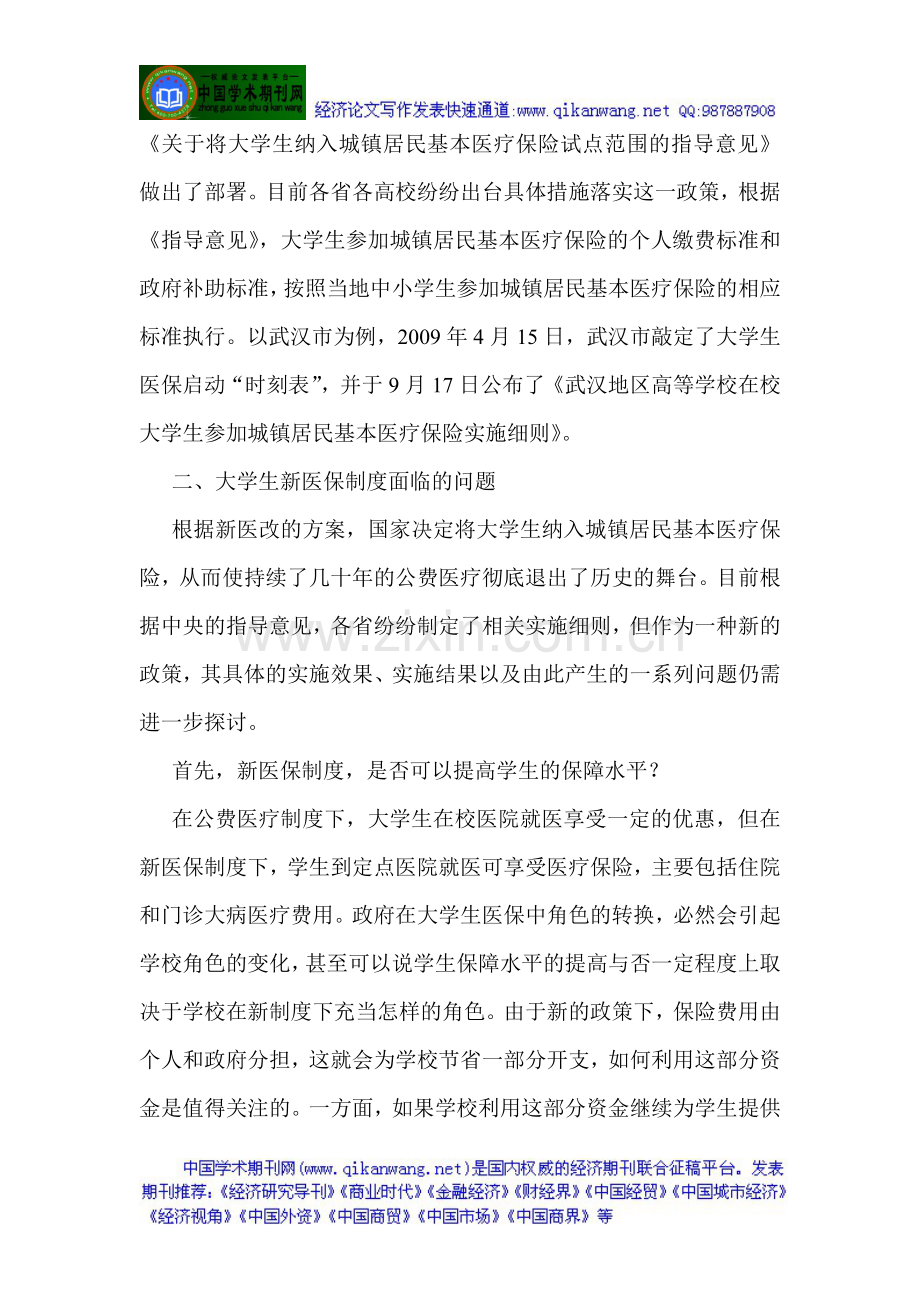 中国学术期刊网 经济论文写作发表快速通道:www.qikanwang.net QQ:987887908

《关于将大学生纳入城镇居民基本医疗保险试点范围的指导意见》做出了部署。目前各省各高校纷纷出台具体措施落实这一政策，根据《指导意见》，大学生参加城镇居民基本医疗保险的个人缴费标准和政府补助标准，按照当地中小学生参加城镇居民基本医疗保险的相应标准执行。以武汉市为例，2009年4月15日，武汉市敲定了大学生医保启动“时刻表”，并于9月17日公布了《武汉地区高等学校在校大学生参加城镇居民基本医疗保险实施细则》。

二、大学生新医保制度面临的问题

根据新医改的方案，国家决定将大学生纳入城镇居民基本医疗保险，从而使持续了几十年的公费医疗彻底退出了历史的舞台。目前根据中央的指导意见，各省纷纷制定了相关实施细则，但作为一种新的政策，其具体的实施效果、实施结果以及由此产生的一系列问题仍需进一步探讨。

首先，新医保制度，是否可以提高学生的保障水平？

在公费医疗制度下，大学生在校医院就医享受一定的优惠，但在新医保制度下，学生到定点医院就医可享受医疗保险，主要包括住院和门诊大病医疗费用。政府在大学生医保中角色的转换，必然会引起学校角色的变化，甚至可以说学生保障水平的提高与否一定程度上取决于学校在新制度下充当怎样的角色。由于新的政策下，保险费用由个人和政府分担，这就会为学校节省一部分开支，如何利用这部分资金是值得关注的。一方面，如果学校利用这部分资金继续为学生提供

中国学术期刊网(www.qikanwang.net)是国内权威的经济期刊联合征稿平台。发表期刊推荐:《经济研究导刊》《商业时代》《金融经济》《财经界》《中国经贸》《中国城市经济》《经济视角》《中国外资》《中国商贸》《中国市场》《中国商界》等

www.zixin.com.cn